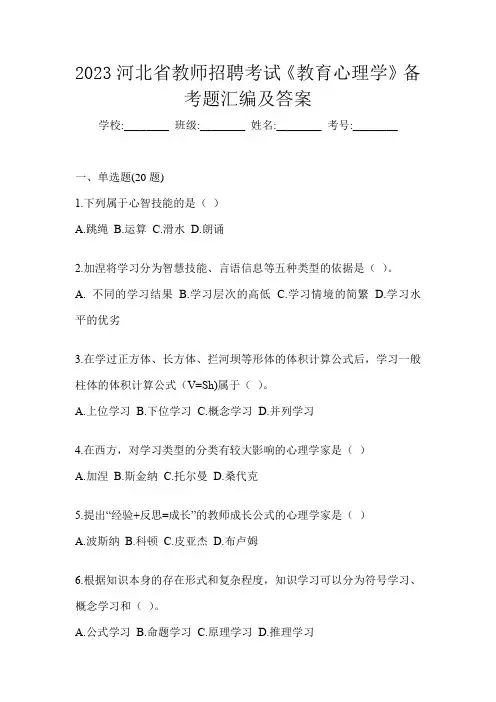 2023 河北省教师招聘考试《教育心理学》备考题汇编及答案

学校:________ 班级:________ 姓名:________ 考号:________

一、单选题(20 题)

1.下列属于心智技能的是（ ）

A.跳绳 B.运算 C.滑水 D.朗诵

2.加涅将学习分为智慧技能、言语信息等五种类型的依据是（ ）。

A. 不同的学习结果 B.学习层次的高低 C.学习情境的简繁 D.学习水平的优劣

3.在学过正方体、长方体、拦河坝等形体的体积计算公式后，学习一般柱体的体积计算公式（V=Sh)属于（ ）。

A.上位学习 B.下位学习 C.概念学习 D.并列学习

4.在西方，对学习类型的分类有较大影响的心理学家是（ ）

A.加涅 B.斯金纳 C.托尔曼 D.桑代克

5.提出“经验+反思=成长”的教师成长公式的心理学家是（ ）

A.波斯纳 B.科顿 C.皮亚杰 D.布卢姆

6.根据知识本身的存在形式和复杂程度，知识学习可以分为符号学习、概念学习和（ ）。

A.公式学习 B.命题学习 C.原理学习 D.推理学习